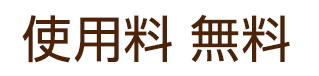 使用料 無料